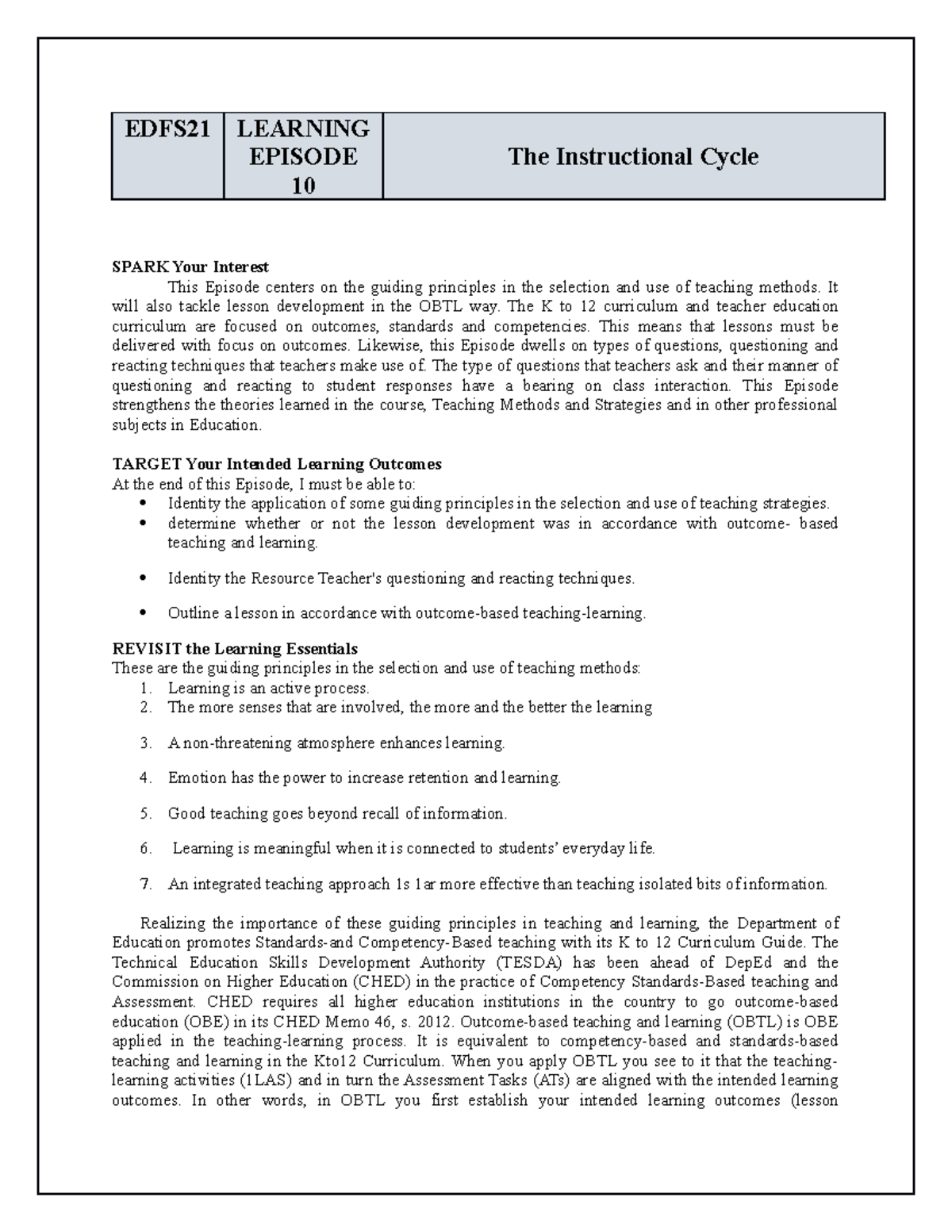 | EDFS21 | LEARNING EPISODE 10 | The Instructional Cycle |
|---|---|---|

SPARK Your Interest

This Episode centers on the guiding principles in the selection and use of teaching methods. It will also tackle lesson development in the OBTL way. The K to 12 curriculum and teacher education curriculum are focused on outcomes, standards and competencies. This means that lessons must be delivered with focus on outcomes. Likewise, this Episode dwells on types of questions, questioning and reacting techniques that teachers make use of. The type of questions that teachers ask and their manner of questioning and reacting to student responses have a bearing on class interaction. This Episode strengthens the theories learned in the course, Teaching Methods and Strategies and in other professional subjects in Education.

TARGET Your Intended Learning Outcomes

At the end of this Episode, I must be able to:

• Identity the application of some guiding principles in the selection and use of teaching strategies.
• determine whether or not the lesson development was in accordance with outcome- based teaching and learning.
• Identity the Resource Teacher's questioning and reacting techniques.
• Outline a lesson in accordance with outcome-based teaching-learning.

REVISIT the Learning Essentials

These are the guiding principles in the selection and use of teaching methods:

1. Learning is an active process.
2. The more senses that are involved, the more and the better the learning
3. A non-threatening atmosphere enhances learning.
4. Emotion has the power to increase retention and learning.
5. Good teaching goes beyond recall of information.
6. Learning is meaningful when it is connected to students' everyday life.
7. An integrated teaching approach 1s 1ar more effective than teaching isolated bits of information.

Realizing the importance of these guiding principles in teaching and learning, the Department of Education promotes Standards-and Competency-Based teaching with its K to 12 Curriculum Guide. The Technical Education Skills Development Authority (TESDA) has been ahead of DepEd and the Commission on Higher Education (CHED) in the practice of Competency Standards-Based teaching and Assessment. CHED requires all higher education institutions in the country to go outcome-based education (OBE) in its CHED Memo 46, s. 2012. Outcome-based teaching and learning (OBTL) is OBE applied in the teaching-learning process. It is equivalent to competency-based and standards-based teaching and learning in the Kto12 Curriculum. When you apply OBTL you see to it that the teaching-learning activities (1LAS) and in turn the Assessment Tasks (ATs) are aligned with the intended learning outcomes. In other words, in OBTL you first establish your intended learning outcomes (lesson